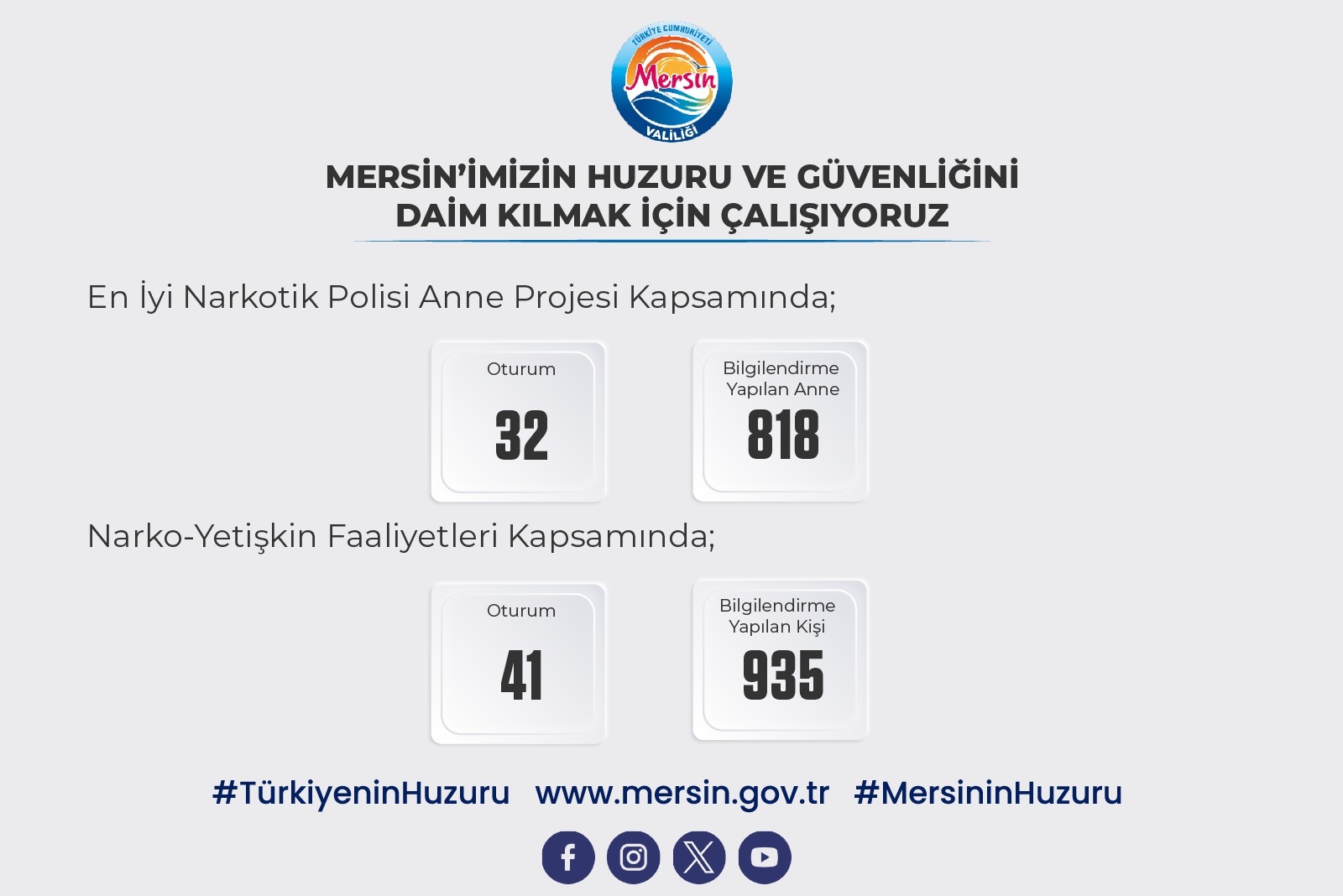 TÜRKİYE CUMHURİYETİ
Mersin
VALİLİĞİ

MERSİN'İMİZİN HUZURU VE GÜVENLİĞİNİ DAİM KILMAK İÇİN ÇALIŞIYORUZ

En İyi Narkotik Polisi Anne Projesi Kapsamında;

Oturum
32

Bilgilendirme Yapılan Anne
818

Narko-Yetişkin Faaliyetleri Kapsamında;

Oturum
41

Bilgilendirme Yapılan Kişi
935

#TürkiyeninHuzuru www.mersin.gov.tr #MersininHuzuru